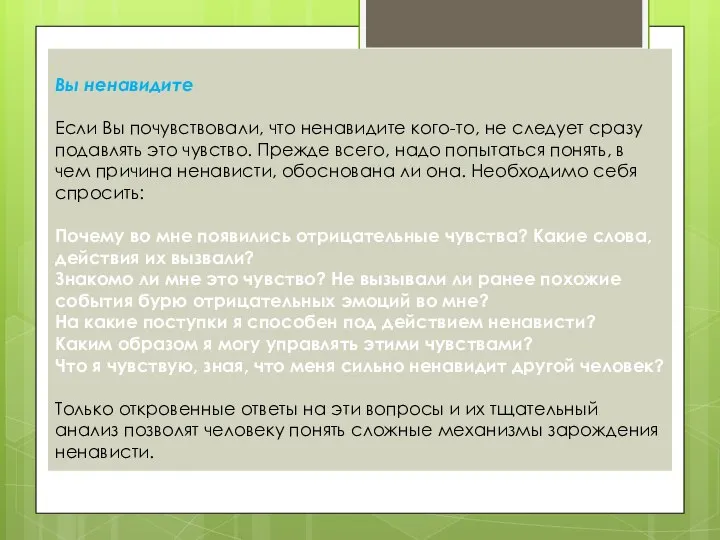 Вы ненавидите

Если Вы почувствовали, что ненавидите кого-то, не следует сразу подавлять это чувство. Прежде всего, надо попытаться понять, в чем причина ненависти, обоснована ли она. Необходимо себя спросить:

Почему во мне появились отрицательные чувства? Какие слова, действия их вызвали?
Знакомо ли мне это чувство? Не вызывали ли ранее похожие события бурю отрицательных эмоций во мне?
На какие поступки я способен под действием ненависти?
Каким образом я могу управлять этими чувствами?
Что я чувствую, зная, что меня сильно ненавидит другой человек?

Только откровенные ответы на эти вопросы и их тщательный анализ позволят человеку понять сложные механизмы зарождения ненависти.